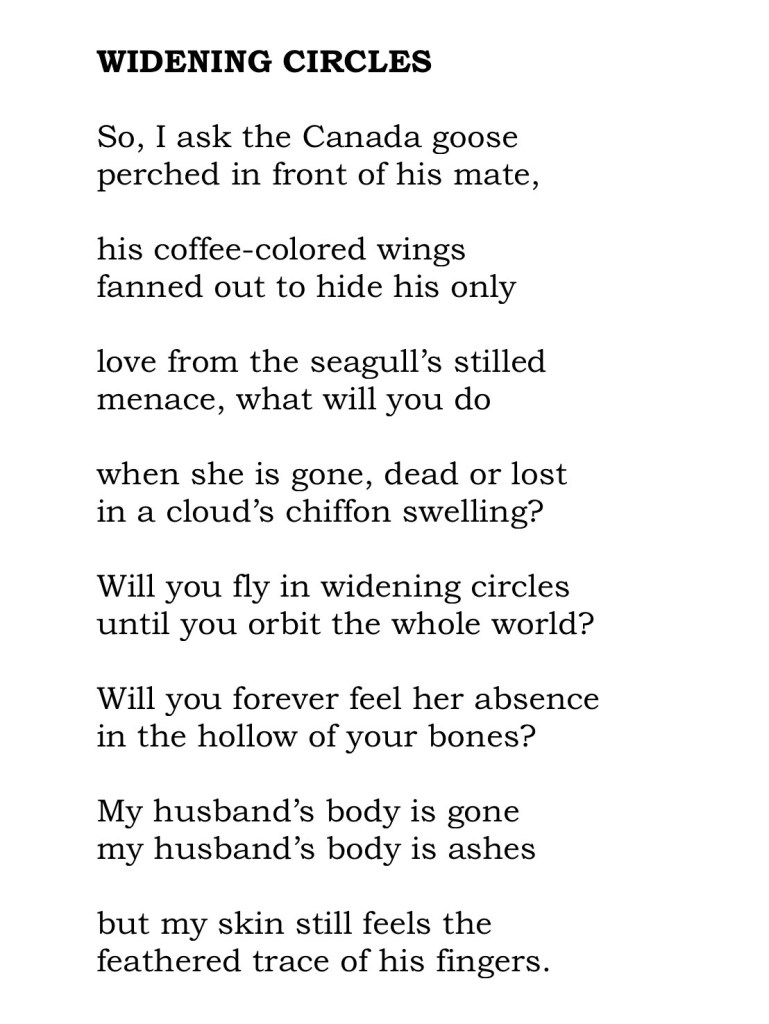 WIDENING CIRCLES

So, I ask the Canada goose
perched in front of his mate,

his coffee-colored wings
fanned out to hide his only

love from the seagull's stilled
menace, what will you do

when she is gone, dead or lost
in a cloud's chiffon swelling?

Will you fly in widening circles
until you orbit the whole world?

Will you forever feel her absence
in the hollow of your bones?

My husband's body is gone
my husband's body is ashes

but my skin still feels the
feathered trace of his fingers.